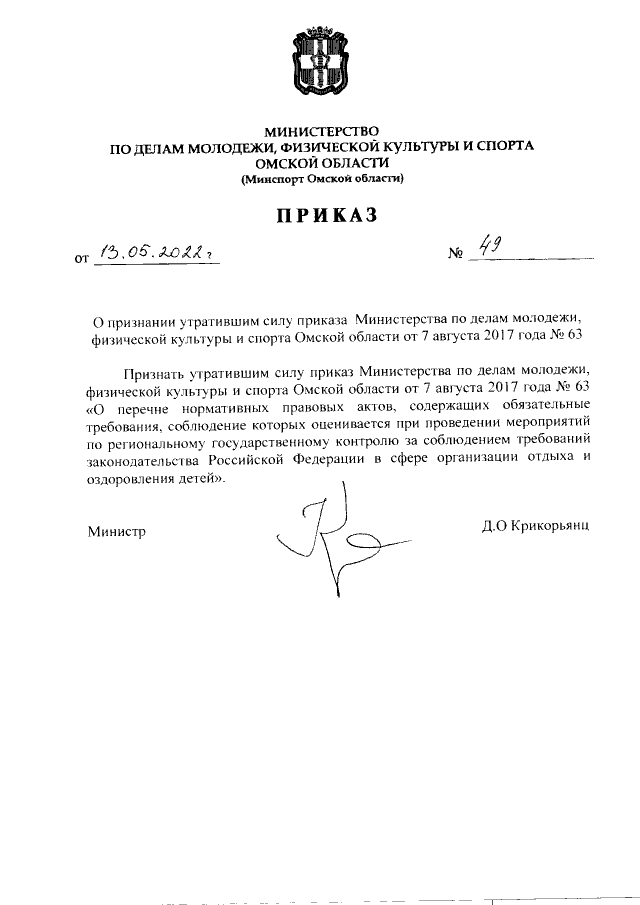 МИНИСТЕРСТВО
ПО ДЕЛАМ МОЛОДЕЖИ, ФИЗИЧЕСКОЙ КУЛЬТУРЫ И СПОРТА
ОМСКОЙ ОБЛАСТИ
(Минспорт Омской области)

ПРИКАЗ

от 13.05.2022 г. № 49

О признании утратившим силу приказа Министерства по делам молодежи, физической культуры и спорта Омской области от 7 августа 2017 года № 63

Признать утратившим силу приказ Министерства по делам молодежи, физической культуры и спорта Омской области от 7 августа 2017 года № 63 «О перечне нормативных правовых актов, содержащих обязательные требования, соблюдение которых оценивается при проведении мероприятий по региональному государственному контролю за соблюдением требований законодательства Российской Федерации в сфере организации отдыха и оздоровления детей».

Министр Д.О Крикорьянц